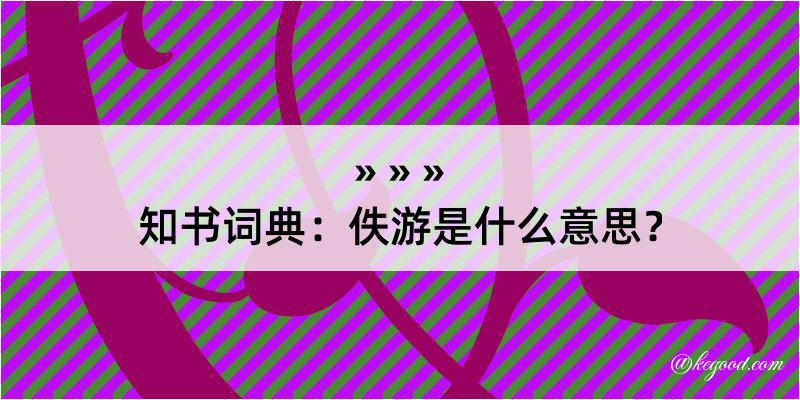 » » »
知书词典：佚游是什么意思？

@kegood.com